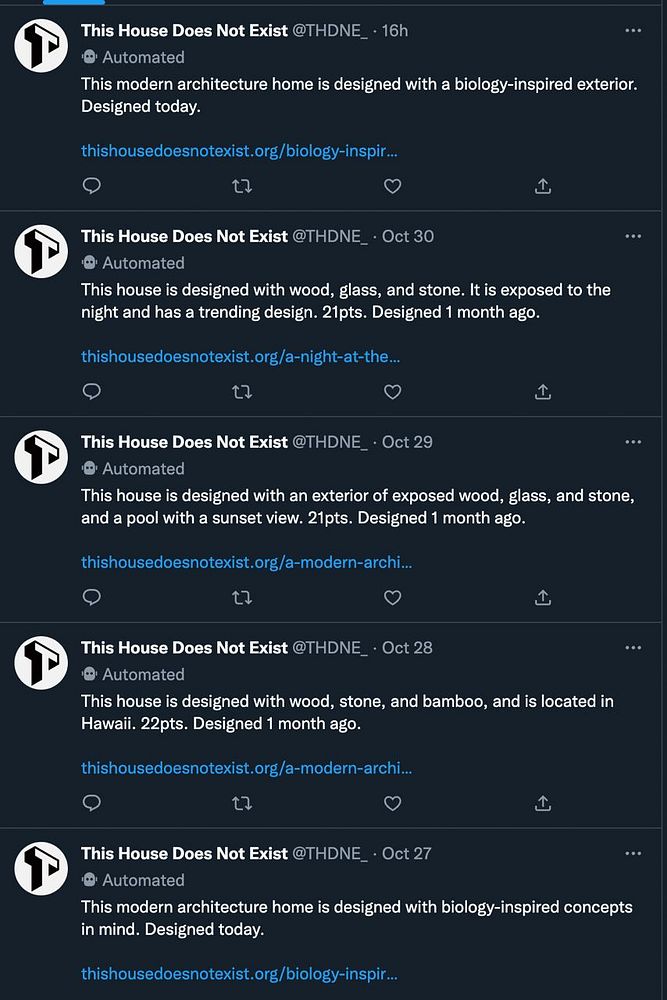 This House Does Not Exist @THDNE_ · 16h
Automated
This modern architecture home is designed with a biology-inspired exterior. Designed today.

thishousedoesnotexist.org/biology-inspir...

This House Does Not Exist @THDNE_ · Oct 30
Automated
This house is designed with wood, glass, and stone. It is exposed to the night and has a trending design. 21pts. Designed 1 month ago.

thishousedoesnotexist.org/a-night-at-the...

This House Does Not Exist @THDNE_ · Oct 29
Automated
This house is designed with an exterior of exposed wood, glass, and stone, and a pool with a sunset view. 21pts. Designed 1 month ago.

thishousedoesnotexist.org/a-modern-archi...

This House Does Not Exist @THDNE_ · Oct 28
Automated
This house is designed with wood, stone, and bamboo, and is located in Hawaii. 22pts. Designed 1 month ago.

thishousedoesnotexist.org/a-modern-archi...

This House Does Not Exist @THDNE_ · Oct 27
Automated
This modern architecture home is designed with biology-inspired concepts in mind. Designed today.

thishousedoesnotexist.org/biology-inspir...